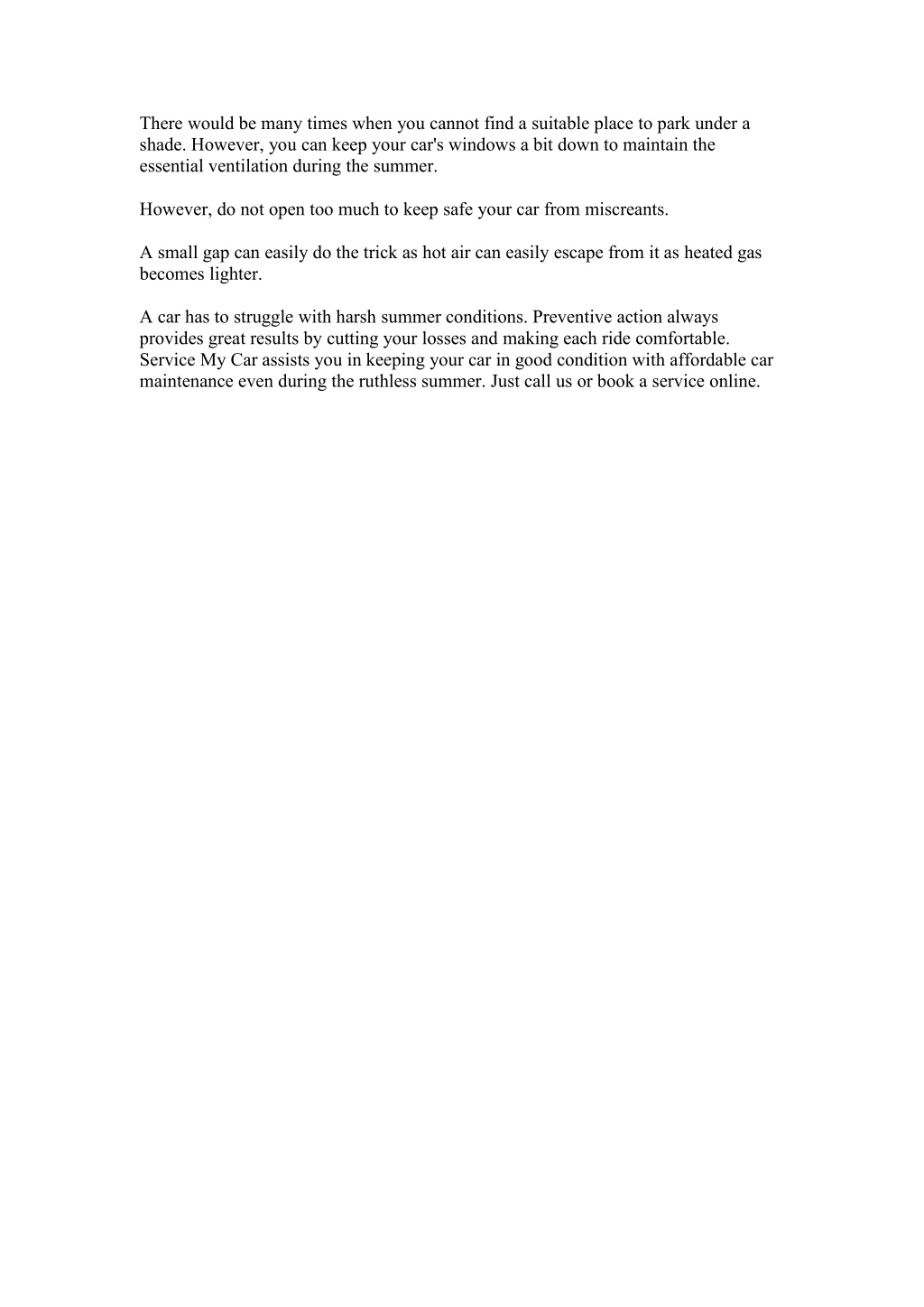 There would be many times when you cannot find a suitable place to park under a shade. However, you can keep your car's windows a bit down to maintain the essential ventilation during the summer.

However, do not open too much to keep safe your car from miscreants.

A small gap can easily do the trick as hot air can easily escape from it as heated gas becomes lighter.

A car has to struggle with harsh summer conditions. Preventive action always provides great results by cutting your losses and making each ride comfortable. Service My Car assists you in keeping your car in good condition with affordable car maintenance even during the ruthless summer. Just call us or book a service online.